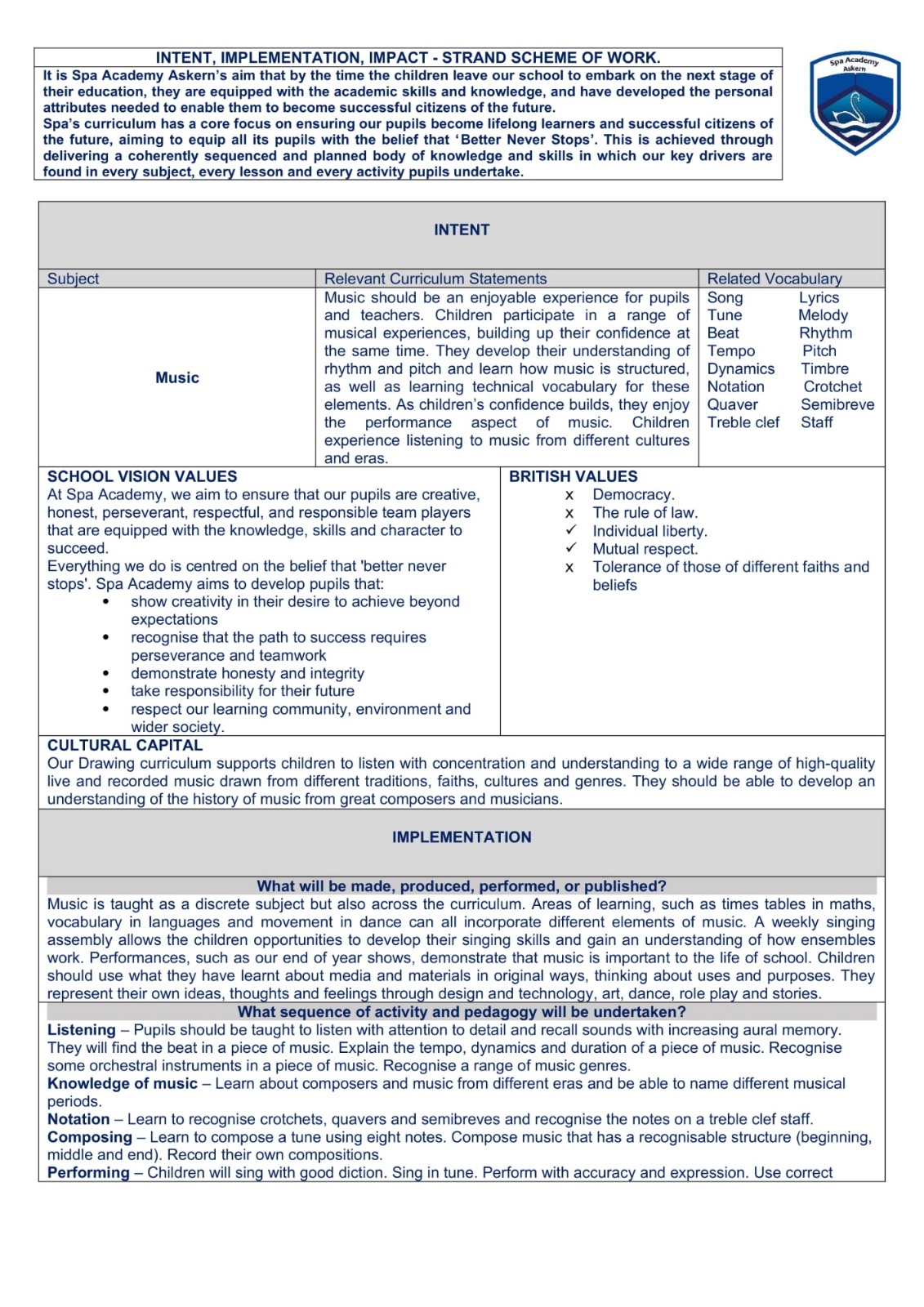 INTENT, IMPLEMENTATION, IMPACT - STRAND SCHEME OF WORK.
It is Spa Academy Askern's aim that by the time the children leave our school to embark on the next stage of their education, they are equipped with the academic skills and knowledge, and have developed the personal attributes needed to enable them to become successful citizens of the future.
Spa's curriculum has a core focus on ensuring our pupils become lifelong learners and successful citizens of the future, aiming to equip all its pupils with the belief that 'Better Never Stops'. This is achieved through delivering a coherently sequenced and planned body of knowledge and skills in which our key drivers are found in every subject, every lesson and every activity pupils undertake.

Spa Academy Askern

INTENT

| Subject | Relevant Curriculum Statements | Related Vocabulary |
|---|---|---|
| Music | Music should be an enjoyable experience for pupils and teachers. Children participate in a range of musical experiences, building up their confidence at the same time. They develop their understanding of rhythm and pitch and learn how music is structured, as well as learning technical vocabulary for these elements. As children's confidence builds, they enjoy the performance aspect of music. Children experience listening to music from different cultures and eras. | Song Lyrics Tune Melody Beat Rhythm Tempo Pitch Dynamics Timbre Notation Crotchet Quaver Semibreve Treble clef Staff |

SCHOOL VISION VALUES
At Spa Academy, we aim to ensure that our pupils are creative, honest, perseverant, respectful, and responsible team players that are equipped with the knowledge, skills and character to succeed.
Everything we do is centred on the belief that 'better never stops'. Spa Academy aims to develop pupils that:
• show creativity in their desire to achieve beyond expectations
• recognise that the path to success requires perseverance and teamwork
• demonstrate honesty and integrity
• take responsibility for their future
• respect our learning community, environment and wider society.

BRITISH VALUES
x Democracy.
x The rule of law.
✓ Individual liberty.
✓ Mutual respect.
x Tolerance of those of different faiths and beliefs

CULTURAL CAPITAL
Our Drawing curriculum supports children to listen with concentration and understanding to a wide range of high-quality live and recorded music drawn from different traditions, faiths, cultures and genres. They should be able to develop an understanding of the history of music from great composers and musicians.

IMPLEMENTATION

What will be made, produced, performed, or published?
Music is taught as a discrete subject but also across the curriculum. Areas of learning, such as times tables in maths, vocabulary in languages and movement in dance can all incorporate different elements of music. A weekly singing assembly allows the children opportunities to develop their singing skills and gain an understanding of how ensembles work. Performances, such as our end of year shows, demonstrate that music is important to the life of school. Children should use what they have learnt about media and materials in original ways, thinking about uses and purposes. They represent their own ideas, thoughts and feelings through design and technology, art, dance, role play and stories.

What sequence of activity and pedagogy will be undertaken?
Listening – Pupils should be taught to listen with attention to detail and recall sounds with increasing aural memory. They will find the beat in a piece of music. Explain the tempo, dynamics and duration of a piece of music. Recognise some orchestral instruments in a piece of music. Recognise a range of music genres.
Knowledge of music – Learn about composers and music from different eras and be able to name different musical periods.
Notation – Learn to recognise crotchets, quavers and semibreves and recognise the notes on a treble clef staff.
Composing – Learn to compose a tune using eight notes. Compose music that has a recognisable structure (beginning, middle and end). Record their own compositions.
Performing – Children will sing with good diction. Sing in tune. Perform with accuracy and expression. Use correct